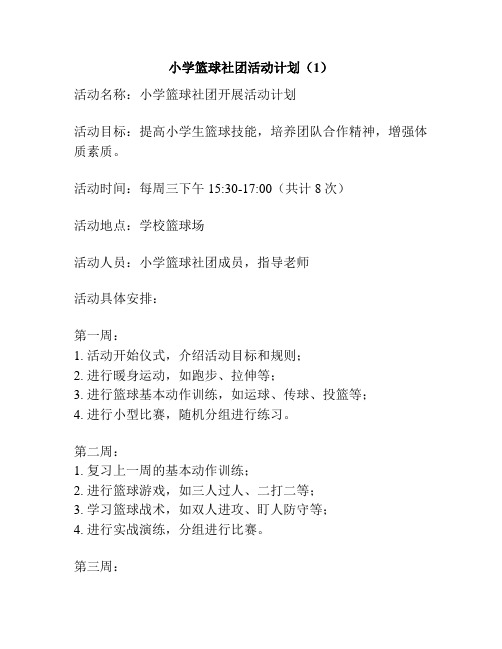 小学篮球社团活动计划（1）

活动名称：小学篮球社团开展活动计划

活动目标：提高小学生篮球技能，培养团队合作精神，增强体质素质。

活动时间：每周三下午 15:30-17:00（共计 8 次）

活动地点：学校篮球场

活动人员：小学篮球社团成员，指导老师

活动具体安排：

第一周：
1. 活动开始仪式，介绍活动目标和规则；
2. 进行暖身运动，如跑步、拉伸等；
3. 进行篮球基本动作训练，如运球、传球、投篮等；
4. 进行小型比赛，随机分组进行练习。

第二周：
1. 复习上一周的基本动作训练；
2. 进行篮球游戏，如三人过人、二打二等；
3. 学习篮球战术，如双人进攻、盯人防守等；
4. 进行实战演练，分组进行比赛。

第三周：